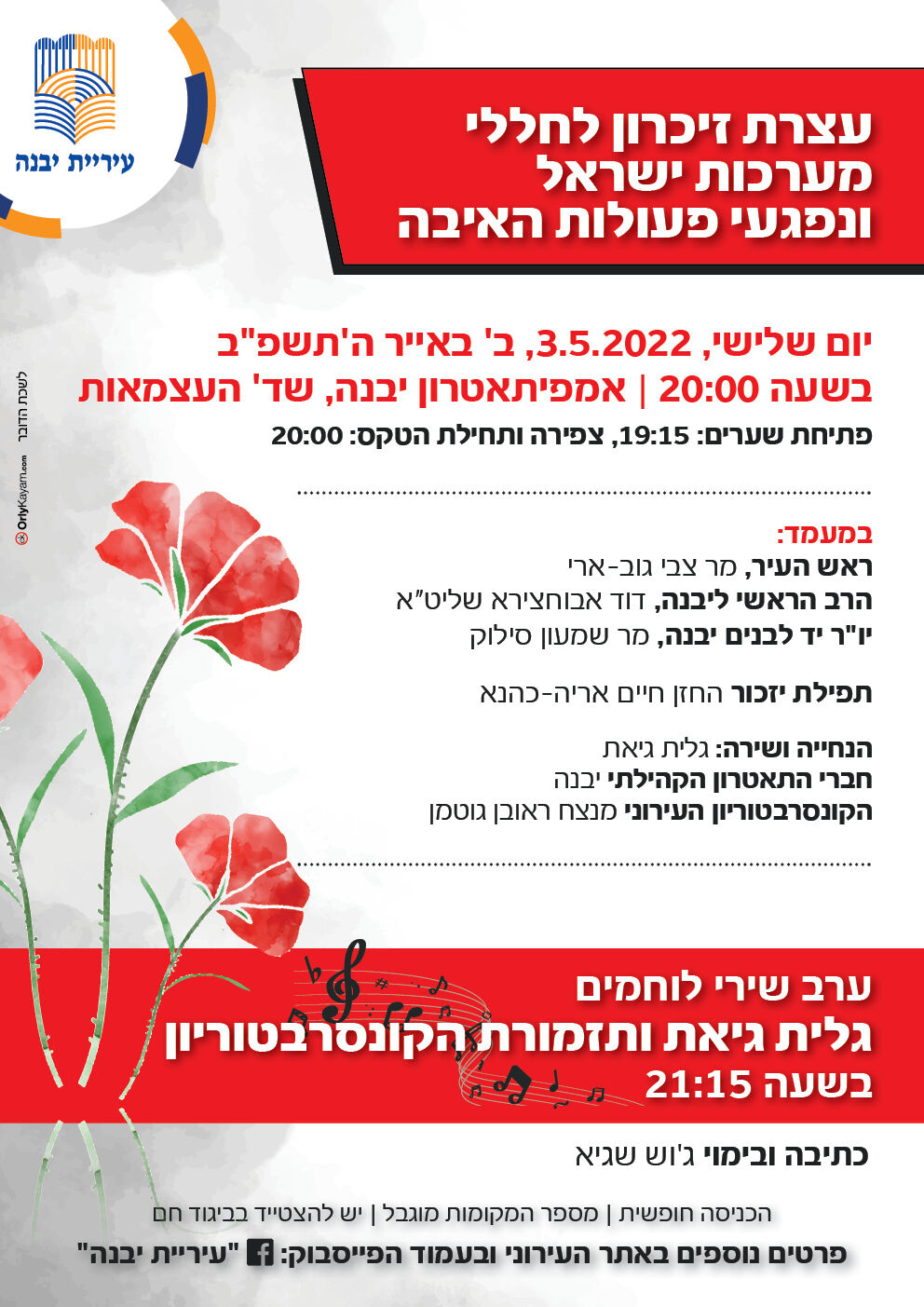 עיריית יבנה

עצרת זיכרון לחללי מערכות ישראל ונפגעי פעולות האיבה

יום שלישי, 3.5.2022, ב' באייר ה'תשפ"ב
בשעה 20:00 | אמפיתאטרון יבנה, שד' העצמאות
פתיחת שערים: 19:15, צפירה ותחילת הטקס: 20:00

במעמד:
ראש העיר, מר צבי גוב-ארי
הרב הראשי ליבנה, דוד אבוחצירא שליט"א
יו"ר יד לבנים יבנה, מר שמעון סילוק

תפילת יזכור החזן חיים אריה-כהנא

הנחייה ושירה: גלית גיאת
חברי התאטרון הקהילתי יבנה
הקונסרבטוריון העירוני מנצח ראובן גוטמן

ערב שירי לוחמים
גלית גיאת ותזמורת הקונסרבטוריון
בשעה 21:15

כתיבה ובימוי ג'וש שגיא

הכניסה חופשית | מספר המקומות מוגבל | יש להצטייד בביגוד חם
פרטים נוספים באתר העירוני ובעמוד הפייסבוק: "עיריית יבנה"

לשכת הדובר
OrlyKayam.com